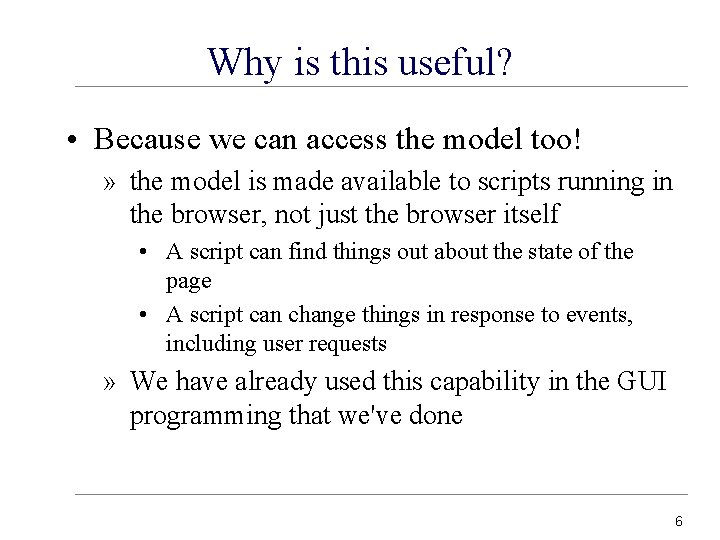 Why is this useful?

• Because we can access the model too!

» the model is made available to scripts running in the browser, not just the browser itself

• A script can find things out about the state of the page

• A script can change things in response to events, including user requests

» We have already used this capability in the GUI programming that we've done

6